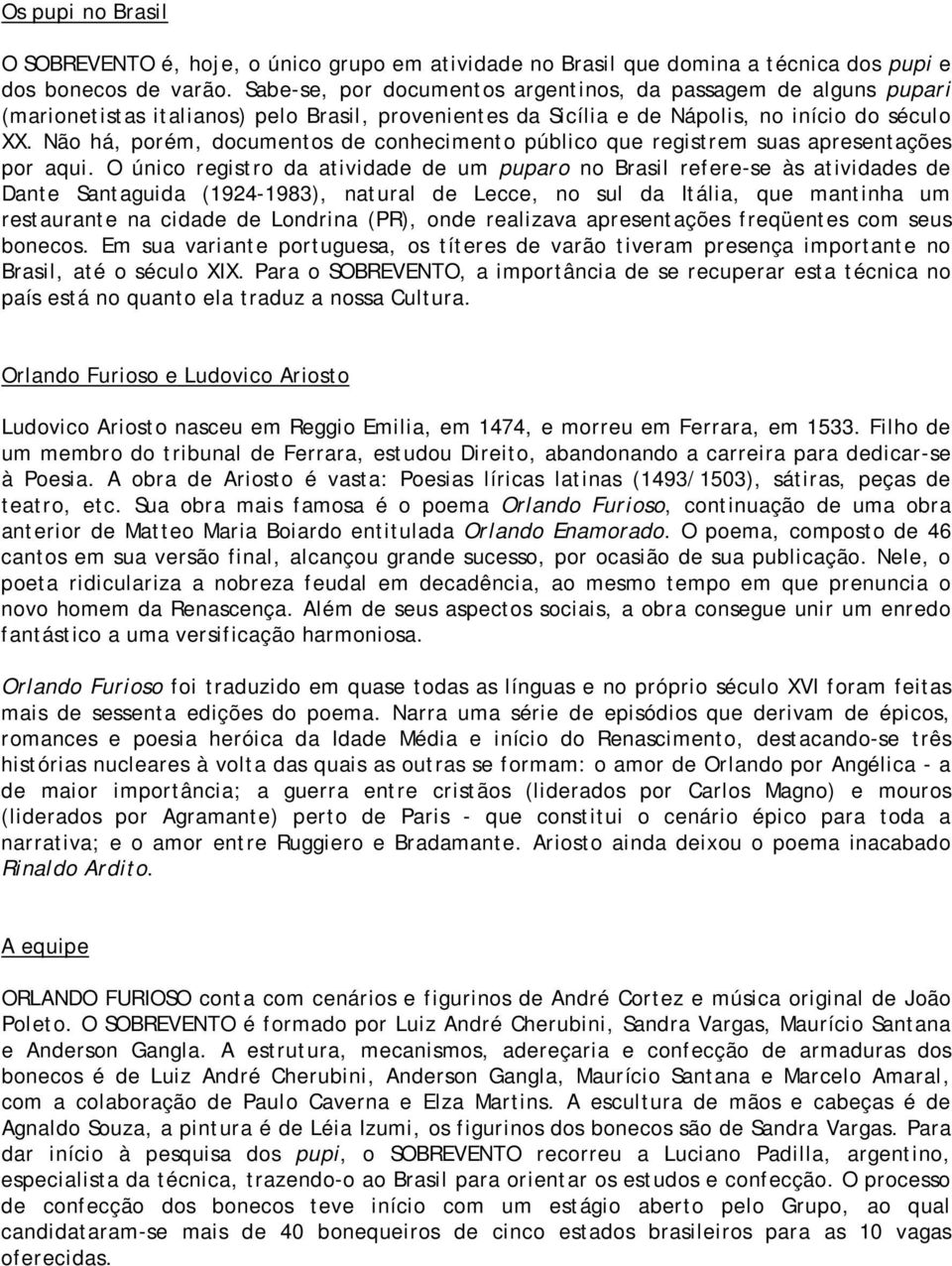 Os pupi no Brasil

O SOBREVENTO é, hoje, o único grupo em atividade no Brasil que domina a técnica dos pupi e dos bonecos de varão. Sabe-se, por documentos argentinos, da passagem de alguns pupari (marionetistas italianos) pelo Brasil, provenientes da Sicília e de Nápolis, no início do século XX. Não há, porém, documentos de conhecimento público que registrem suas apresentações por aqui. O único registro da atividade de um puparo no Brasil refere-se às atividades de Dante Santaguida (1924-1983), natural de Lecce, no sul da Itália, que mantinha um restaurante na cidade de Londrina (PR), onde realizava apresentações freqüentes com seus bonecos. Em sua variante portuguesa, os títeres de varão tiveram presença importante no Brasil, até o século XIX. Para o SOBREVENTO, a importância de se recuperar esta técnica no país está no quanto ela traduz a nossa Cultura.

Orlando Furioso e Ludovico Ariosto

Ludovico Ariosto nasceu em Reggio Emilia, em 1474, e morreu em Ferrara, em 1533. Filho de um membro do tribunal de Ferrara, estudou Direito, abandonando a carreira para dedicar-se à Poesia. A obra de Ariosto é vasta: Poesias líricas latinas (1493/1503), sátiras, peças de teatro, etc. Sua obra mais famosa é o poema Orlando Furioso, continuação de uma obra anterior de Matteo Maria Boiardo entitulada Orlando Enamorado. O poema, composto de 46 cantos em sua versão final, alcançou grande sucesso, por ocasião de sua publicação. Nele, o poeta ridiculariza a nobreza feudal em decadência, ao mesmo tempo em que prenuncia o novo homem da Renascença. Além de seus aspectos sociais, a obra consegue unir um enredo fantástico a uma versificação harmoniosa.

Orlando Furioso foi traduzido em quase todas as línguas e no próprio século XVI foram feitas mais de sessenta edições do poema. Narra uma série de episódios que derivam de épicos, romances e poesia heróica da Idade Média e início do Renascimento, destacando-se três histórias nucleares à volta das quais as outras se formam: o amor de Orlando por Angélica - a de maior importância; a guerra entre cristãos (liderados por Carlos Magno) e mouros (liderados por Agramante) perto de Paris - que constitui o cenário épico para toda a narrativa; e o amor entre Ruggiero e Bradamante. Ariosto ainda deixou o poema inacabado Rinaldo Ardito.

A equipe

ORLANDO FURIOSO conta com cenários e figurinos de André Cortez e música original de João Poleto. O SOBREVENTO é formado por Luiz André Cherubini, Sandra Vargas, Maurício Santana e Anderson Gangla. A estrutura, mecanismos, adereçaria e confecção de armaduras dos bonecos é de Luiz André Cherubini, Anderson Gangla, Maurício Santana e Marcelo Amaral, com a colaboração de Paulo Caverna e Elza Martins. A escultura de mãos e cabeças é de Agnaldo Souza, a pintura é de Léia Izumi, os figurinos dos bonecos são de Sandra Vargas. Para dar início à pesquisa dos pupi, o SOBREVENTO recorreu a Luciano Padilla, argentino, especialista da técnica, trazendo-o ao Brasil para orientar os estudos e confecção. O processo de confecção dos bonecos teve início com um estágio aberto pelo Grupo, ao qual candidataram-se mais de 40 bonequeiros de cinco estados brasileiros para as 10 vagas oferecidas.